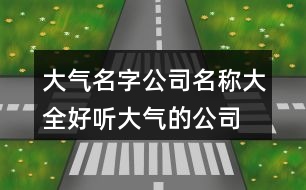 大气名字公司名称大全好听大气的公司